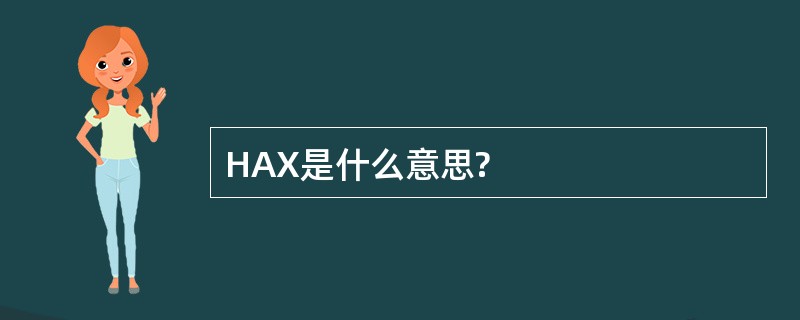 HAX是什么意思?